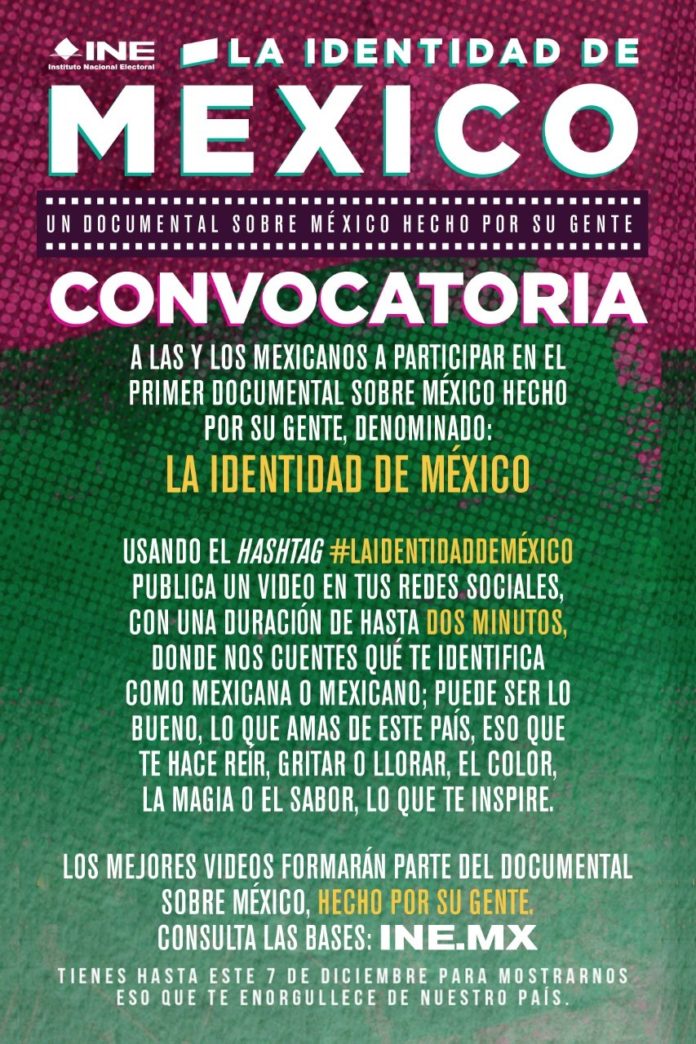 INE
Instituto Nacional Electoral

LA IDENTIDAD DE MEXICO

UN DOCUMENTAL SOBRE MÉXICO HECHO POR SU GENTE

CONVOCATORIA

A LAS Y LOS MEXICANOS A PARTICIPAR EN EL PRIMER DOCUMENTAL SOBRE MÉXICO HECHO POR SU GENTE, DENOMINADO:

LA IDENTIDAD DE MÉXICO

USANDO EL HASHTAG #LAIDENTIDADDEMÉXICO PUBLICA UN VIDEO EN TUS REDES SOCIALES, CON UNA DURACIÓN DE HASTA DOS MINUTOS, DONDE NOS CUENTES QUÉ TE IDENTIFICA COMO MEXICANA O MEXICANO; PUEDE SER LO BUENO, LO QUE AMAS DE ESTE PAÍS, ESO QUE TE HACE REÍR, GRITAR O LLORAR, EL COLOR, LA MAGIA O EL SABOR, LO QUE TE INSPIRE.

LOS MEJORES VIDEOS FORMARÁN PARTE DEL DOCUMENTAL SOBRE MÉXICO, HECHO POR SU GENTE.
CONSULTA LAS BASES: INE.MX

TIENES HASTA ESTE 7 DE DICIEMBRE PARA MOSTRARNOS ESO QUE TE ENORGULLECE DE NUESTRO PAÍS.